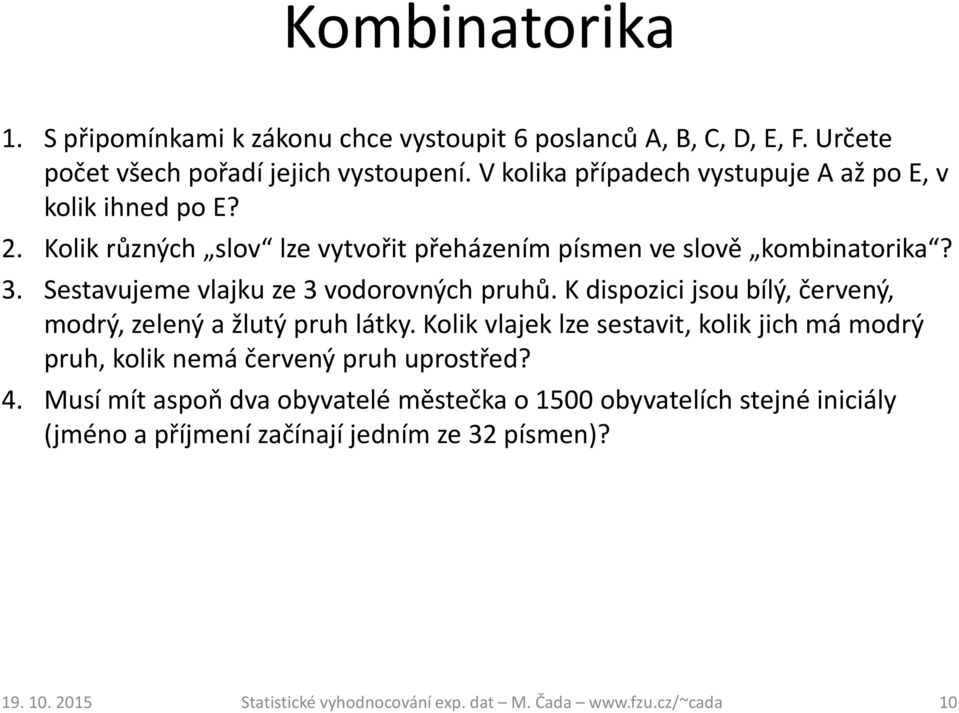 Kombinatorika

1. S připomínkami k zákonu chce vystoupit 6 poslanců A, B, C, D, E, F. Určete počet všech pořadí jejich vystoupení. V kolika případech vystupuje A až po E, v kolik ihned po E?
2. Kolik různých „slov“ lze vytvořit přeházením písmen ve slově „kombinatorika“?
3. Sestavujeme vlajku ze 3 vodorovných pruhů. K dispozici jsou bílý, červený, modrý, zelený a žlutý pruh látky. Kolik vlajek lze sestavit, kolik jich má modrý pruh, kolik nemá červený pruh uprostřed?
4. Musí mít aspoň dva obyvatelé městečka o 1500 obyvatelích stejné iniciály (jméno a příjmení začínají jedním ze 32 písmen)?

19. 10. 2015 Statistické vyhodnocování exp. dat – M. Čada – www.fzu.cz/~cada 10